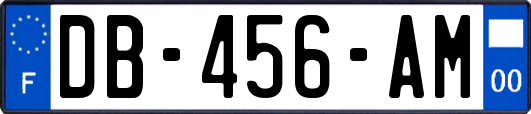 F
DB-456-AM
00